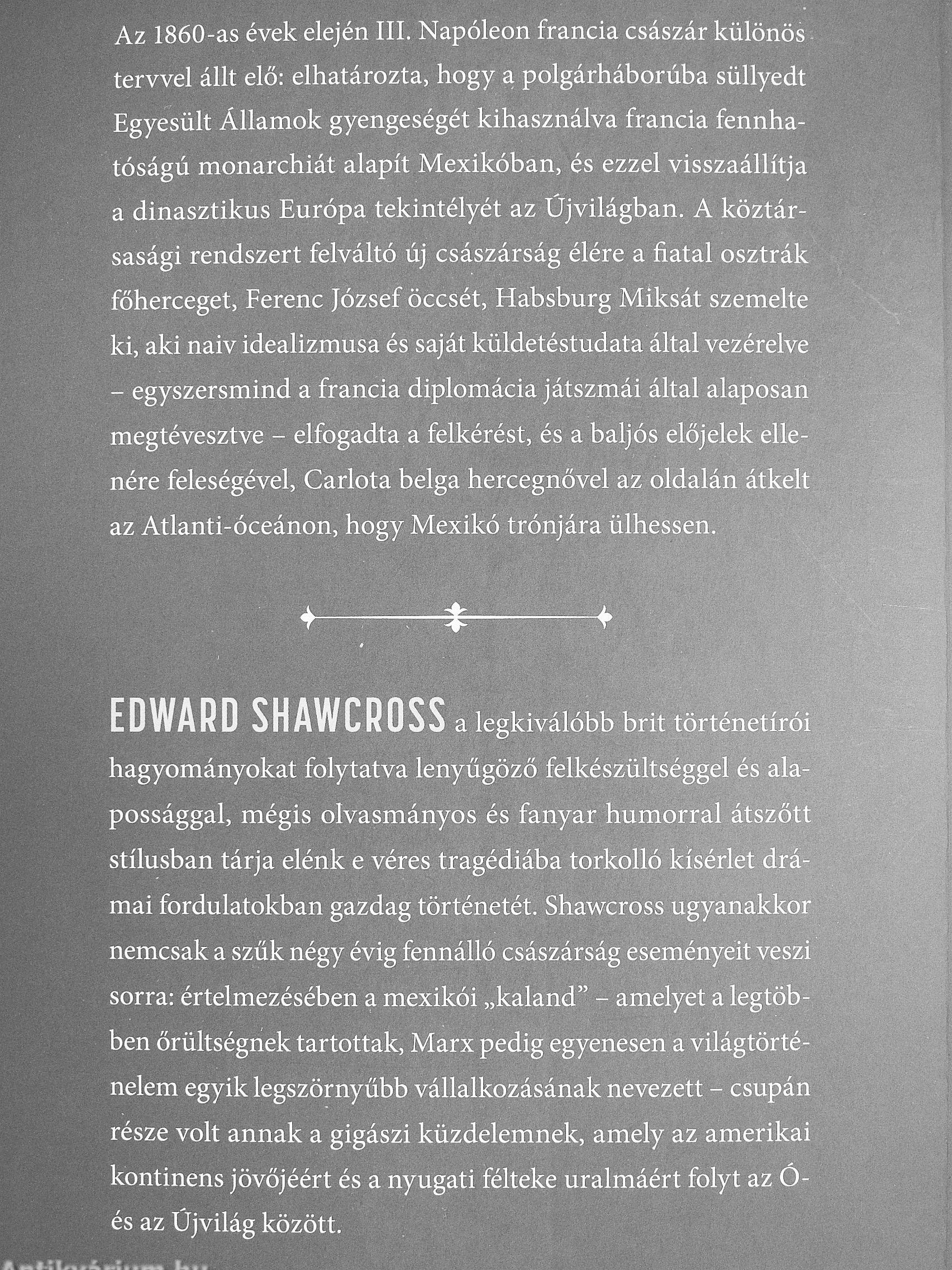 Az 1860-as évek elején III. Napóleon francia császár különös tervvel állt elő: elhatározta, hogy a polgárháborúba süllyedt Egyesült Államok gyengeségét kihasználva francia fennhatóságú monarchiát alapít Mexikóban, és ezzel visszaállítja a dinasztikus Európa tekintélyét az Újvilágban. A köztársasági rendszert felváltó új császárság élére a fiatal osztrák főherceget, Ferenc József öccsét, Habsburg Miksát szemelte ki, aki naiv idealizmusa és saját küldetéstudata által vezérelve – egyszersmind a francia diplomácia játszmái által alaposan megtévesztve – elfogadta a felkérést, és a baljós előjelek ellenére feleségével, Carlota belga hercegnővel az oldalán átkelt az Atlanti-óceánon, hogy Mexikó trónjára ülhessen.

EDWARD SHAWCROSS a legkiválóbb brit történetírói hagyományokat folytatva lenyűgöző felkészültséggel és alapossággal, mégis olvasmányos és fanyar humorral átszőtt stílusban tárja elénk e véres tragédiába torkolló kísérlet drámai fordulatokban gazdag történetét. Shawcross ugyanakkor nemcsak a szűk négy évig fennálló császárság eseményeit veszi sorra: értelmezésében a mexikói „kaland” – amelyet a legtöbben őrültségnek tartottak, Marx pedig egyenesen a világtörténelem egyik legszörnyűbb vállalkozásának nevezett – csupán része volt annak a gigászi küzdelemnek, amely az amerikai kontinens jövőjéért és a nyugati félteke uralmáért folyt az Ó- és az Újvilág között.

Antikvárium.hu